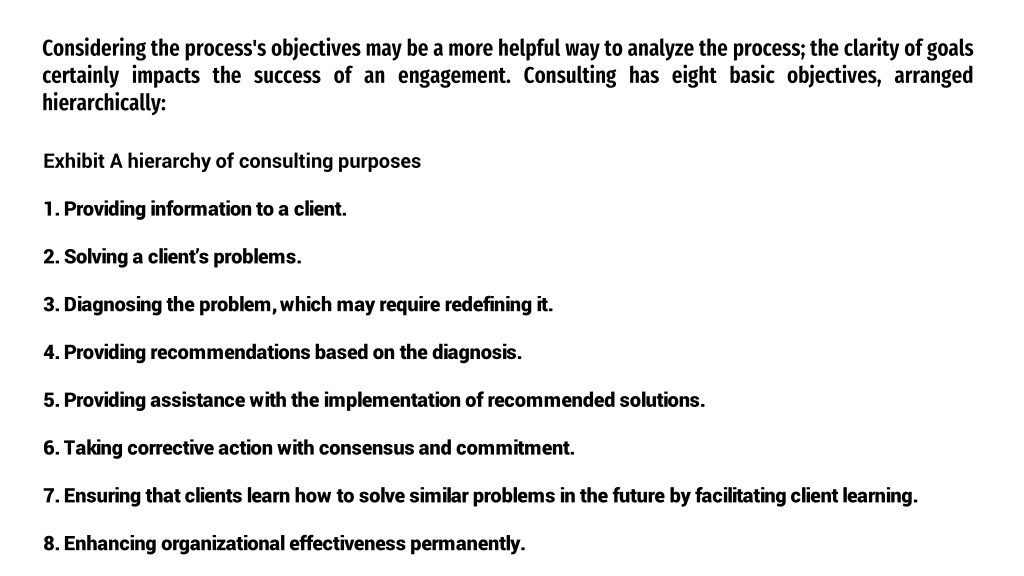 Considering the process's objectives may be a more helpful way to analyze the process; the clarity of goals certainly impacts the success of an engagement. Consulting has eight basic objectives, arranged hierarchically:

Exhibit A hierarchy of consulting purposes

1. Providing information to a client.

2. Solving a client's problems.

3. Diagnosing the problem, which may require redefining it.

4. Providing recommendations based on the diagnosis.

5. Providing assistance with the implementation of recommended solutions.

6. Taking corrective action with consensus and commitment.

7. Ensuring that clients learn how to solve similar problems in the future by facilitating client learning.

8. Enhancing organizational effectiveness permanently.